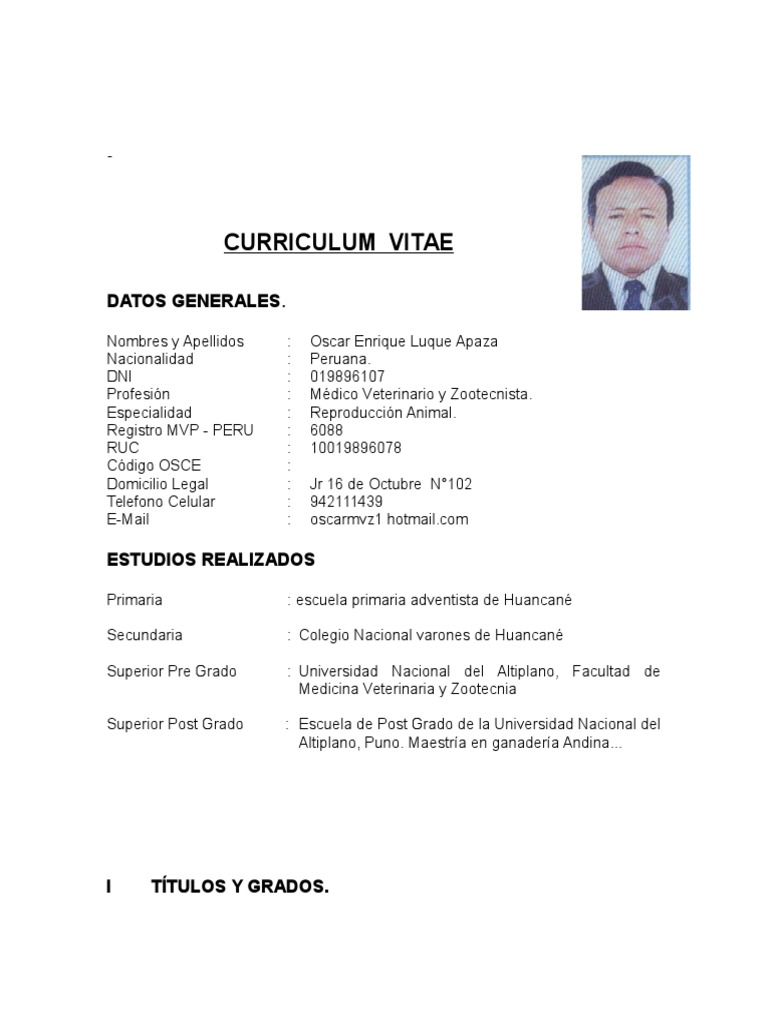 -

CURRICULUM VITAE

DATOS GENERALES.

Nombres y Apellidos : Oscar Enrique Luque Apaza
Nacionalidad : Peruana.
DNI : 019896107
Profesión : Médico Veterinario y Zootecnista.
Especialidad : Reproducción Animal.
Registro MVP - PERU : 6088
RUC : 10019896078
Código OSCE :
Domicilio Legal : Jr 16 de Octubre N°102
Telefono Celular : 942111439
E-Mail : oscarmvz1 hotmail.com

ESTUDIOS REALIZADOS

Primaria : escuela primaria adventista de Huancané

Secundaria : Colegio Nacional varones de Huancané

Superior Pre Grado : Universidad Nacional del Altiplano, Facultad de Medicina Veterinaria y Zootecnia

Superior Post Grado : Escuela de Post Grado de la Universidad Nacional del Altiplano, Puno. Maestría en ganadería Andina...

I TÍTULOS Y GRADOS.